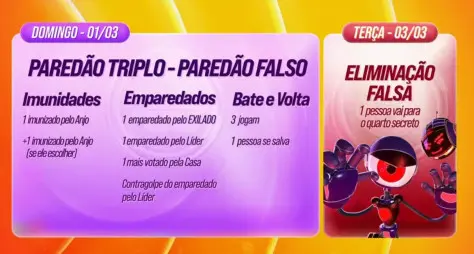 DOMINGO - 01/03

PAREDÃO TRIPLO - PAREDÃO FALSO

Imunidades

1 imunizado pelo Anjo

+1 imunizado pelo Anjo (se ele escolher)

Emparedados

1 emparedado pelo EXILADO

1 emparedado pelo Líder

1 mais votado pela Casa

Contragolpe do emparedado pelo Líder

Bate e Volta

3 jogam

1 pessoa se salva

TERÇA - 03/03

ELIMINAÇÃO FALSA

1 pessoa vai para o quarto secreto